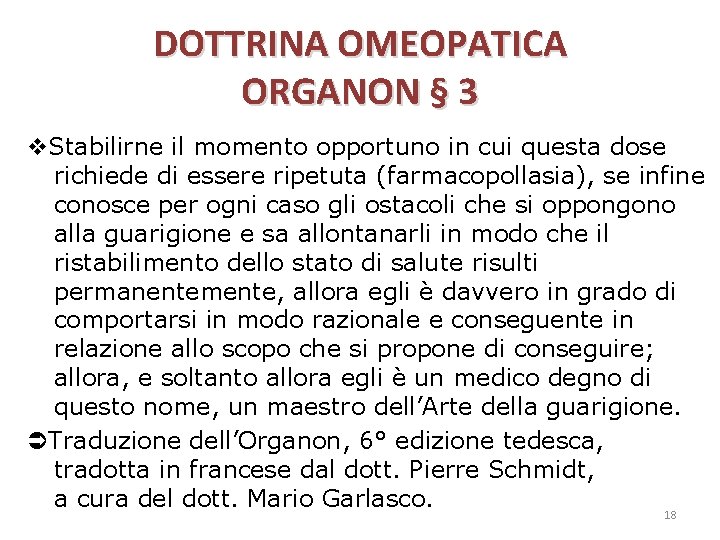 DOTTRINA OMEOPATICA
ORGANON § 3

❖Stabilirne il momento opportuno in cui questa dose richiede di essere ripetuta (farmacopollasia), se infine conosce per ogni caso gli ostacoli che si oppongono alla guarigione e sa allontanarli in modo che il ristabilimento dello stato di salute risulti permanentemente, allora egli è davvero in grado di comportarsi in modo razionale e conseguente in relazione allo scopo che si propone di conseguire; allora, e soltanto allora egli è un medico degno di questo nome, un maestro dell'Arte della guarigione.

➲Traduzione dell'Organon, 6° edizione tedesca, tradotta in francese dal dott. Pierre Schmidt, a cura del dott. Mario Garlasco.

18